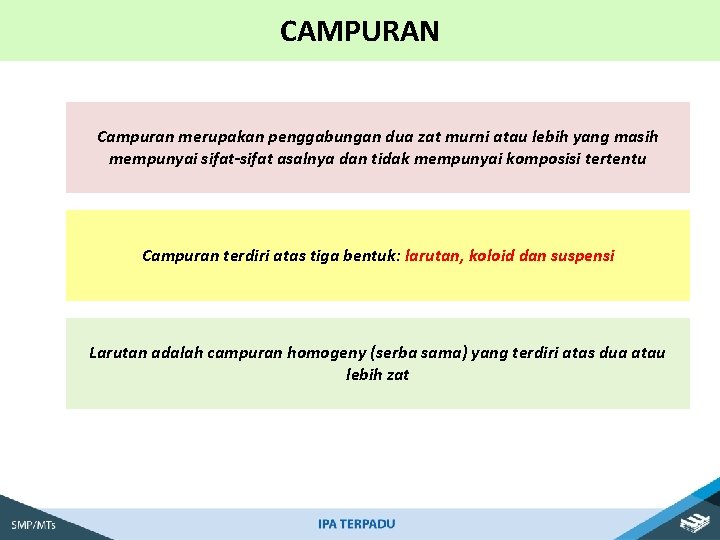 CAMPURAN

Campuran merupakan penggabungan dua zat murni atau lebih yang masih mempunyai sifat-sifat asalnya dan tidak mempunyai komposisi tertentu

Campuran terdiri atas tiga bentuk: larutan, koloid dan suspensi

Larutan adalah campuran homogeny (serba sama) yang terdiri atas dua atau lebih zat

SMP/MTs

IPA TERPADU